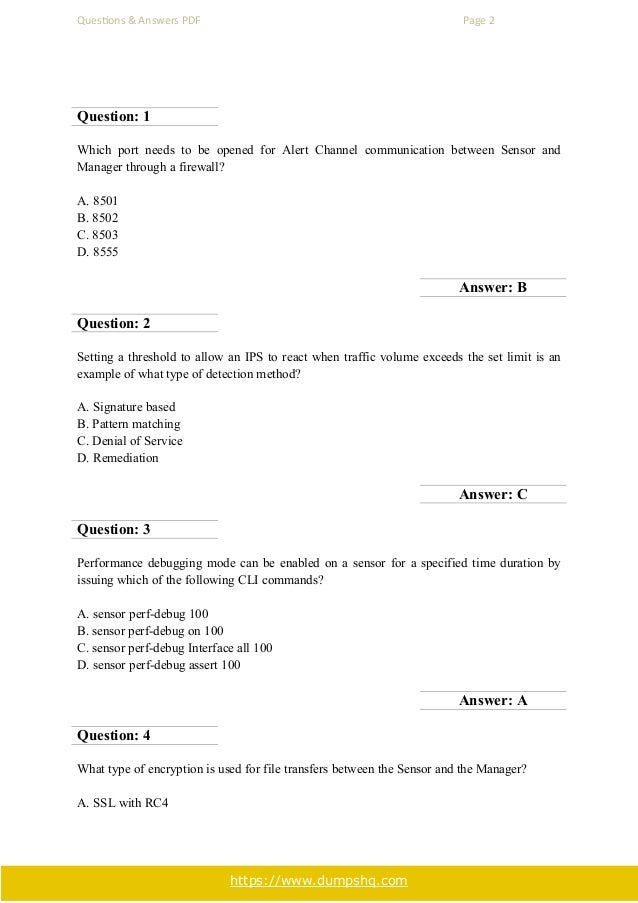 Questions & Answers PDF

Page 2

Question: 1

Which port needs to be opened for Alert Channel communication between Sensor and Manager through a firewall?

A. 8501
B. 8502
C. 8503
D. 8555

Answer: B

Question: 2

Setting a threshold to allow an IPS to react when traffic volume exceeds the set limit is an example of what type of detection method?

A. Signature based
B. Pattern matching
C. Denial of Service
D. Remediation

Answer: C

Question: 3

Performance debugging mode can be enabled on a sensor for a specified time duration by issuing which of the following CLI commands?

A. sensor perf-debug 100
B. sensor perf-debug on 100
C. sensor perf-debug Interface all 100
D. sensor perf-debug assert 100

Answer: A

Question: 4

What type of encryption is used for file transfers between the Sensor and the Manager?

A. SSL with RC4

https://www.dumpshq.com